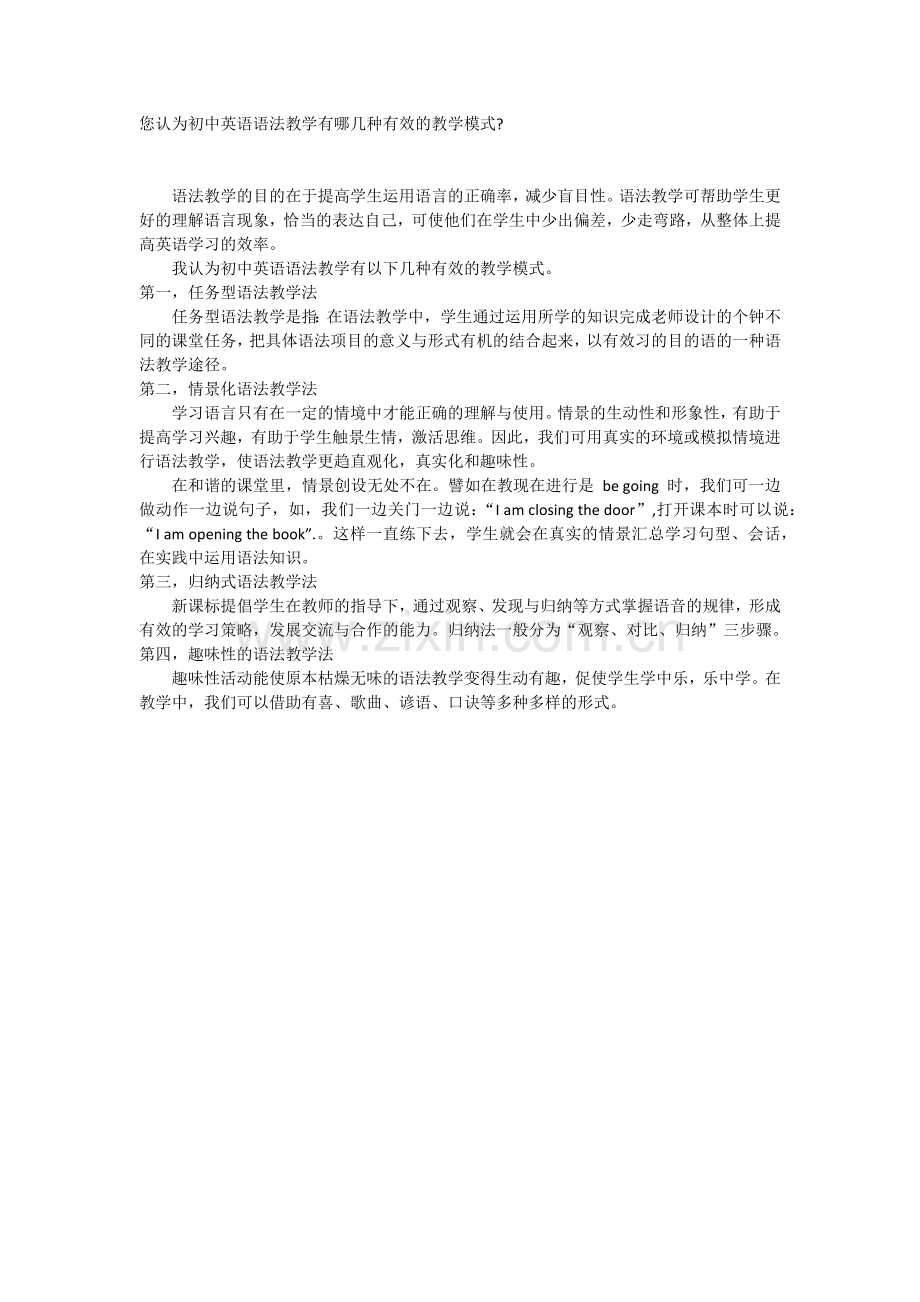 您认为初中英语语法教学有哪几种有效的教学模式?

语法教学的目的在于提高学生运用语言的正确率，减少盲目性。语法教学可帮助学生更好的理解语言现象，恰当的表达自己，可使他们在学生中少出偏差，少走弯路，从整体上提高英语学习的效率。

我认为初中英语语法教学有以下几种有效的教学模式。

第一，任务型语法教学法

任务型语法教学是指 在语法教学中，学生通过运用所学的知识完成老师设计的个钟不同的课堂任务，把具体语法项目的意义与形式有机的结合起来，以有效习的目的语的一种语法教学途径。

第二，情景化语法教学法

学习语言只有在一定的情境中才能正确的理解与使用。情景的生动性和形象性，有助于提高学习兴趣，有助于学生触景生情，激活思维。因此，我们可用真实的环境或模拟情境进行语法教学，使语法教学更趋直观化，真实化和趣味性。

在和谐的课堂里，情景创设无处不在。譬如在教现在进行是 be going 时，我们可一边做动作一边说句子，如，我们一边关门一边说：“I am closing the door”,打开课本时可以说：“I am opening the book”.。这样一直练下去，学生就会在真实的情景汇总学习句型、会话，在实践中运用语法知识。

第三，归纳式语法教学法

新课标提倡学生在教师的指导下，通过观察、发现与归纳等方式掌握语音的规律，形成有效的学习策略，发展交流与合作的能力。归纳法一般分为“观察、对比、归纳”三步骤。

第四，趣味性的语法教学法

趣味性活动能使原本枯燥无味的语法教学变得生动有趣，促使学生学中乐，乐中学。在教学中，我们可以借助有喜、歌曲、谚语、口诀等多种多样的形式。

www.zixin.com.cn